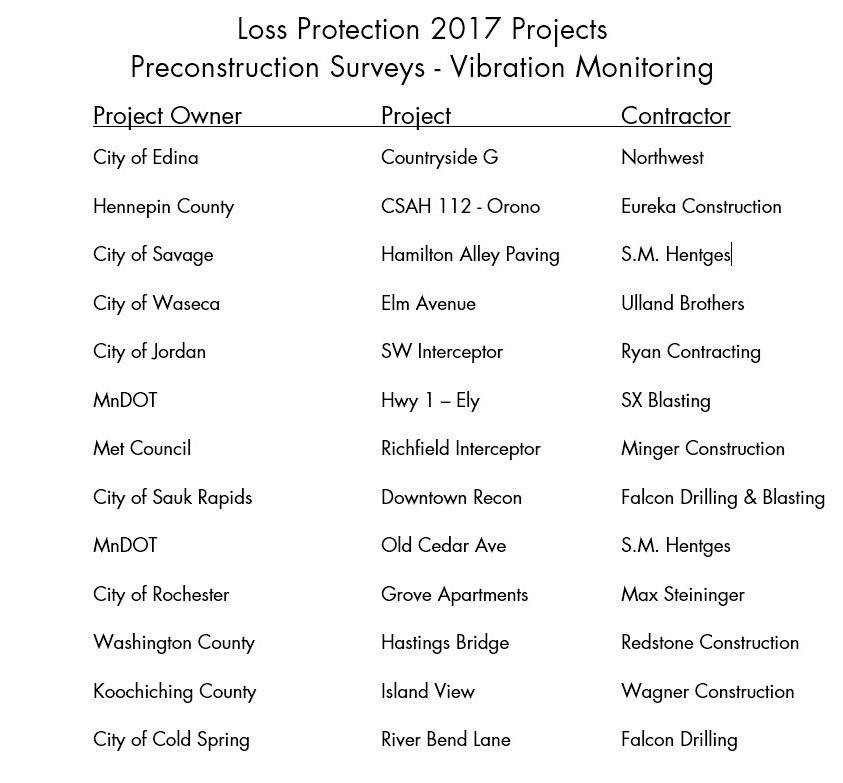 Loss Protection 2017 Projects
Preconstruction Surveys - Vibration Monitoring

| Project Owner | Project | Contractor |
|---|---|---|
| City of Edina | Countryside G | Northwest |
| Hennepin County | CSAH 112 - Orono | Eureka Construction |
| City of Savage | Hamilton Alley Paving | S.M. Hentges |
| City of Waseca | Elm Avenue | Ulland Brothers |
| City of Jordan | SW Interceptor | Ryan Contracting |
| MnDOT | Hwy 1 – Ely | SX Blasting |
| Met Council | Richfield Interceptor | Minger Construction |
| City of Sauk Rapids | Downtown Recon | Falcon Drilling & Blasting |
| MnDOT | Old Cedar Ave | S.M. Hentges |
| City of Rochester | Grove Apartments | Max Steininger |
| Washington County | Hastings Bridge | Redstone Construction |
| Koochiching County | Island View | Wagner Construction |
| City of Cold Spring | River Bend Lane | Falcon Drilling |